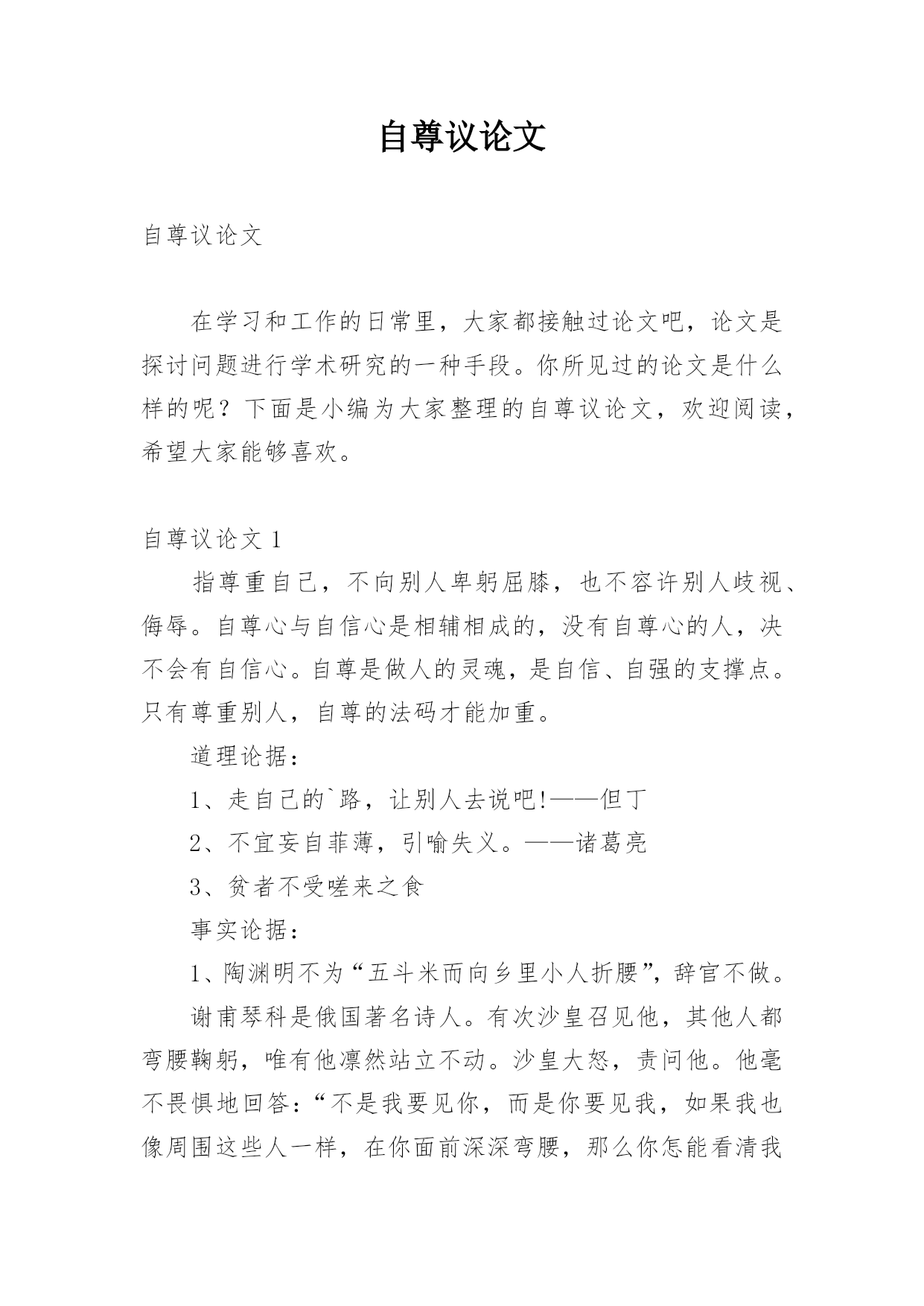 自尊议论文

自尊议论文

在学习和工作的日常里，大家都接触过论文吧，论文是探讨问题进行学术研究的一种手段。你所见过的论文是什么样的呢？下面是小编为大家整理的自尊议论文，欢迎阅读，希望大家能够喜欢。

自尊议论文 1

指尊重自己，不向别人卑躬屈膝，也不容许别人歧视、侮辱。自尊心与自信心是相辅相成的，没有自尊心的人，决不会有自信心。自尊是做人的灵魂，是自信、自强的支撑点。只有尊重别人，自尊的法码才能加重。

道理论据：

1、走自己的`路，让别人去说吧!——但丁

2、不宜妄自菲薄，引喻失义。——诸葛亮

3、贫者不受嗟来之食

事实论据：

1、陶渊明不为“五斗米而向乡里小人折腰”，辞官不做。

谢甫琴科是俄国著名诗人。有次沙皇召见他，其他人都弯腰鞠躬，唯有他凛然站立不动。沙皇大怒，责问他。他毫不畏惧地回答：“不是我要见你，而是你要见我，如果我也像周围这些人一样，在你面前深深弯腰，那么你怎能看清我